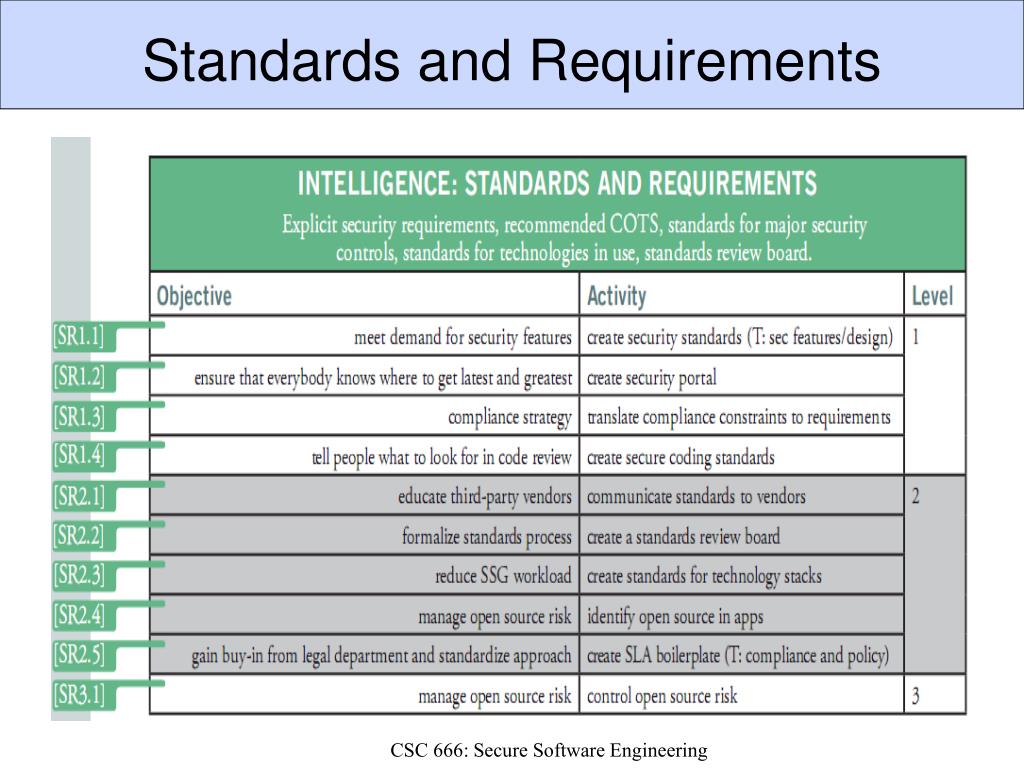 Standards and Requirements

INTELLIGENCE: STANDARDS AND REQUIREMENTS

Explicit security requirements, recommended COTS, standards for major security controls, standards for technologies in use, standards review board.

| | Objective | Activity | Level |
|---|---|---|---|
| [SR1.1] | meet demand for security features | create security standards (T: sec features/design) | 1 |
| [SR1.2] | ensure that everybody knows where to get latest and greatest | create security portal | |
| [SR1.3] | compliance strategy | translate compliance constraints to requirements | |
| [SR1.4] | tell people what to look for in code review | create secure coding standards | |
| [SR2.1] | educate third-party vendors | communicate standards to vendors | 2 |
| [SR2.2] | formalize standards process | create a standards review board | |
| [SR2.3] | reduce SSG workload | create standards for technology stacks | |
| [SR2.4] | manage open source risk | identify open source in apps | |
| [SR2.5] | gain buy-in from legal department and standardize approach | create SLA boilerplate (T: compliance and policy) | |
| [SR3.1] | manage open source risk | control open source risk | 3 |

CSC 666: Secure Software Engineering